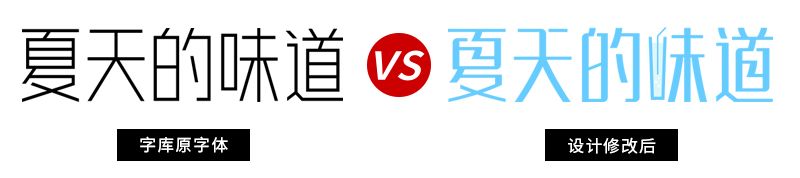 夏天的味道

VS

夏天的味道

字库原字体

设计修改后